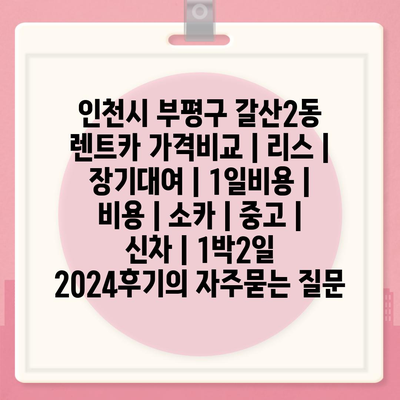 인천시 부평구 갈산2동 렌트카 가격비교 | 리스 | 장기대여 | 1일비용 | 비용 | 소카 | 중고 | 신차 | 1박2일 2024후기의 자주묻는 질문